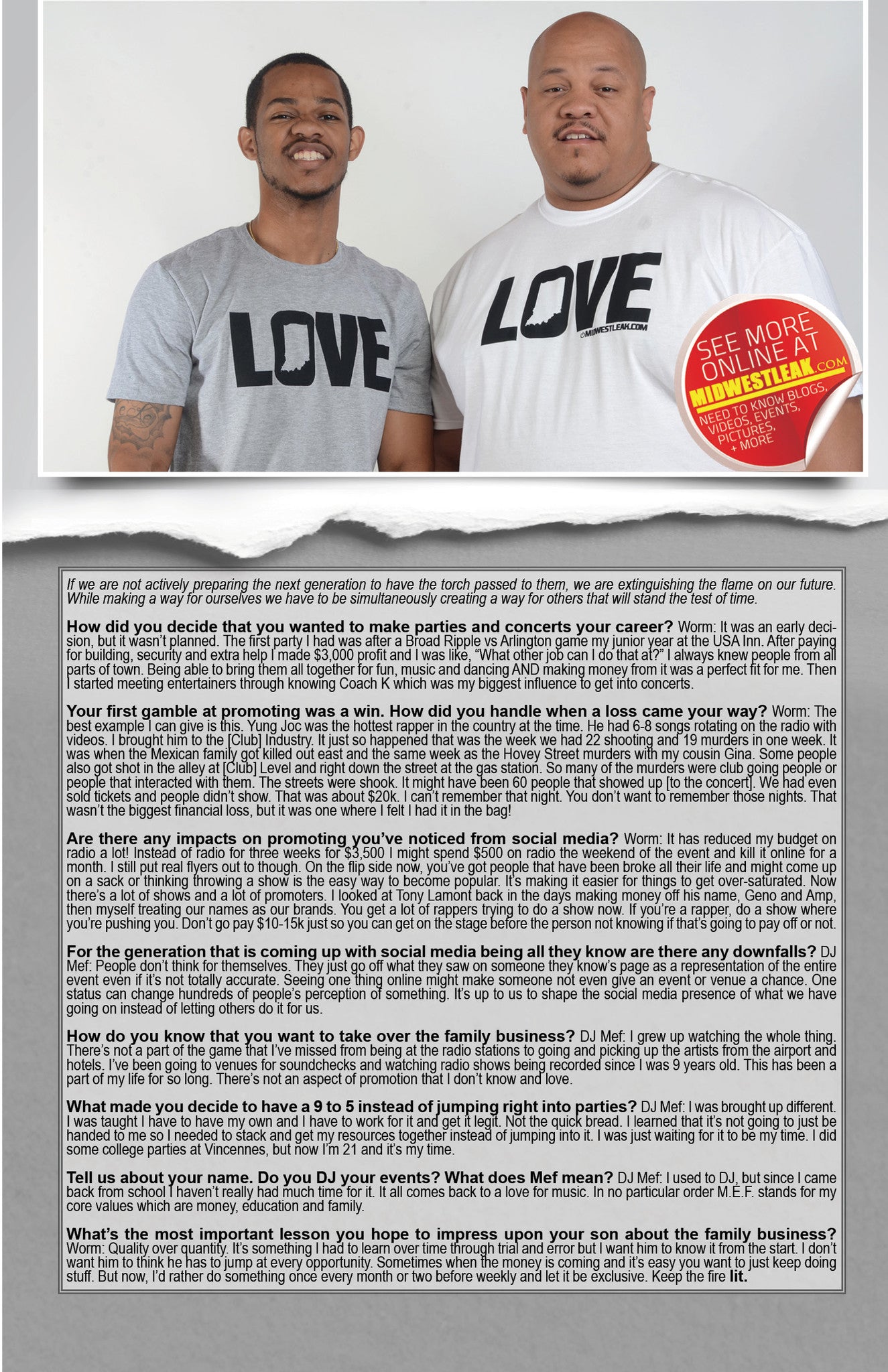 LOVE

LOVE

©MIDWESTLEAK.COM

SEE MORE ONLINE AT MIDWESTLEAK.COM NEED TO KNOW BLOGS, VIDEOS, EVENTS, PICTURES, + MORE

If we are not actively preparing the next generation to have the torch passed to them, we are extinguishing the flame on our future. While making a way for ourselves we have to be simultaneously creating a way for others that will stand the test of time.

How did you decide that you wanted to make parties and concerts your career? Worm: It was an early decision, but it wasn't planned. The first party I had was after a Broad Ripple vs Arlington game my junior year at the USA Inn. After paying for building, security and extra help I made $3,000 profit and I was like, "What other job can I do that at?" I always knew people from all parts of town. Being able to bring them all together for fun, music and dancing AND making money from it was a perfect fit for me. Then I started meeting entertainers through knowing Coach K which was my biggest influence to get into concerts.

Your first gamble at promoting was a win. How did you handle when a loss came your way? Worm: The best example I can give is this. Yung Joc was the hottest rapper in the country at the time. He had 6-8 songs rotating on the radio with videos. I brought him to the [Club] Industry. It just so happened that was the week we had 22 shooting and 19 murders in one week. It was when the Mexican family got killed out east and the same week as the Hovey Street murders with my cousin Gina. Some people also got shot in the alley at [Club] Level and right down the street at the gas station. So many of the murders were club going people or people that interacted with them. The streets were shook. It might have been 60 people that showed up [to the concert]. We had even sold tickets and people didn't show. That was about $20k. I can't remember that night. You don't want to remember those nights. That wasn't the biggest financial loss, but it was one where I felt I had it in the bag!

Are there any impacts on promoting you've noticed from social media? Worm: It has reduced my budget on radio a lot! Instead of radio for three weeks for $3,500 I might spend $500 on radio the weekend of the event and kill it online for a month. I still put real flyers out to though. On the flip side now, you've got people that have been broke all their life and might come up on a sack or thinking throwing a show is the easy way to become popular. It's making it easier for things to get over-saturated. Now there's a lot of shows and a lot of promoters. I looked at Tony Lamont back in the days making money off his name, Geno and Amp, then myself treating our names as our brands. You get a lot of rappers trying to do a show now. If you're a rapper, do a show where you're pushing you. Don't go pay $10-15k just so you can get on the stage before the person not knowing if that's going to pay off or not.

For the generation that is coming up with social media being all they know are there any downfalls? DJ Mef: People don't think for themselves. They just go off what they saw on someone they know's page as a representation of the entire event even if it's not totally accurate. Seeing one thing online might make someone not even give an event or venue a chance. One status can change hundreds of people's perception of something. It's up to us to shape the social media presence of what we have going on instead of letting others do it for us.

How do you know that you want to take over the family business? DJ Mef: I grew up watching the whole thing. There's not a part of the game that I've missed from being at the radio stations to going and picking up the artists from the airport and hotels. I've been going to venues for soundchecks and watching radio shows being recorded since I was 9 years old. This has been a part of my life for so long. There's not an aspect of promotion that I don't know and love.

What made you decide to have a 9 to 5 instead of jumping right into parties? DJ Mef: I was brought up different. I was taught I have to have my own and I have to work for it and get it legit. Not the quick bread. I learned that it's not going to just be handed to me so I needed to stack and get my resources together instead of jumping into it. I was just waiting for it to be my time. I did some college parties at Vincennes, but now I'm 21 and it's my time.

Tell us about your name. Do you DJ your events? What does Mef mean? DJ Mef: I used to DJ, but since I came back from school I haven't really had much time for it. It all comes back to a love for music. In no particular order M.E.F. stands for my core values which are money, education and family.

What's the most important lesson you hope to impress upon your son about the family business? Worm: Quality over quantity. It's something I had to learn over time through trial and error but I want him to know it from the start. I don't want him to think he has to jump at every opportunity. Sometimes when the money is coming and it's easy you want to just keep doing stuff. But now, I'd rather do something once every month or two before weekly and let it be exclusive. Keep the fire lit.